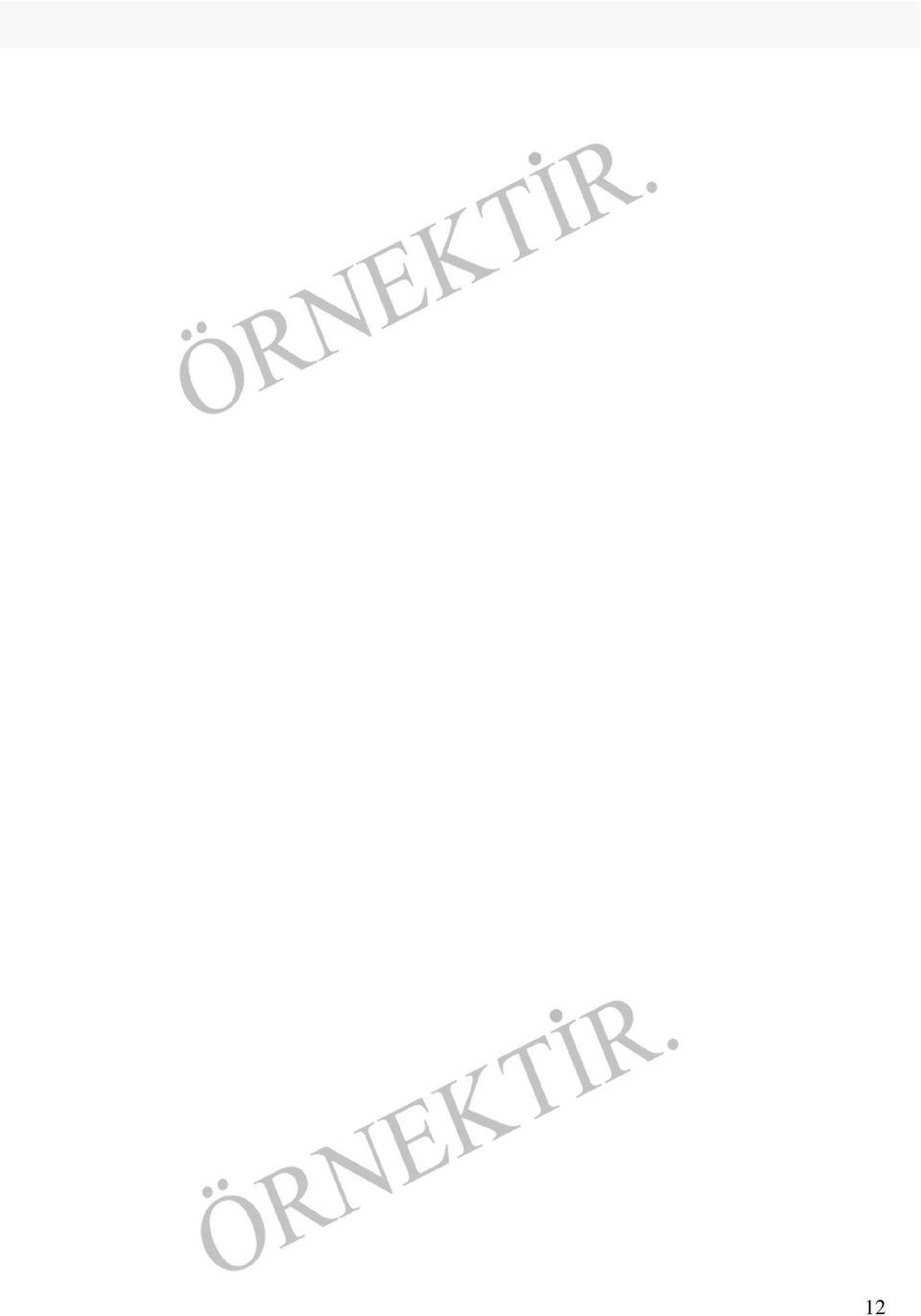 ÖRNEKTİR.

ÖRNEKTİR.

12